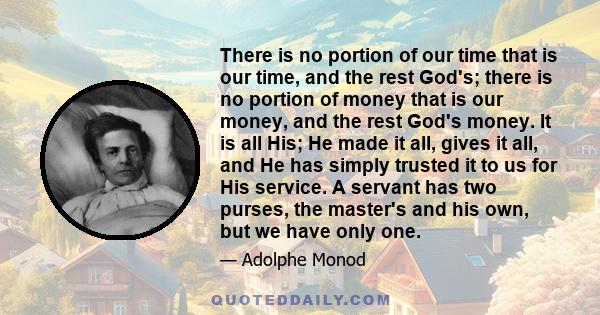 There is no portion of our time that is our time, and the rest God's; there is no portion of money that is our money, and the rest God's money. It is all His; He made it all, gives it all, and He has simply trusted it to us for His service. A servant has two purses, the master's and his own, but we have only one.

— Adolphe Monod

QUOTEDDAILY.COM